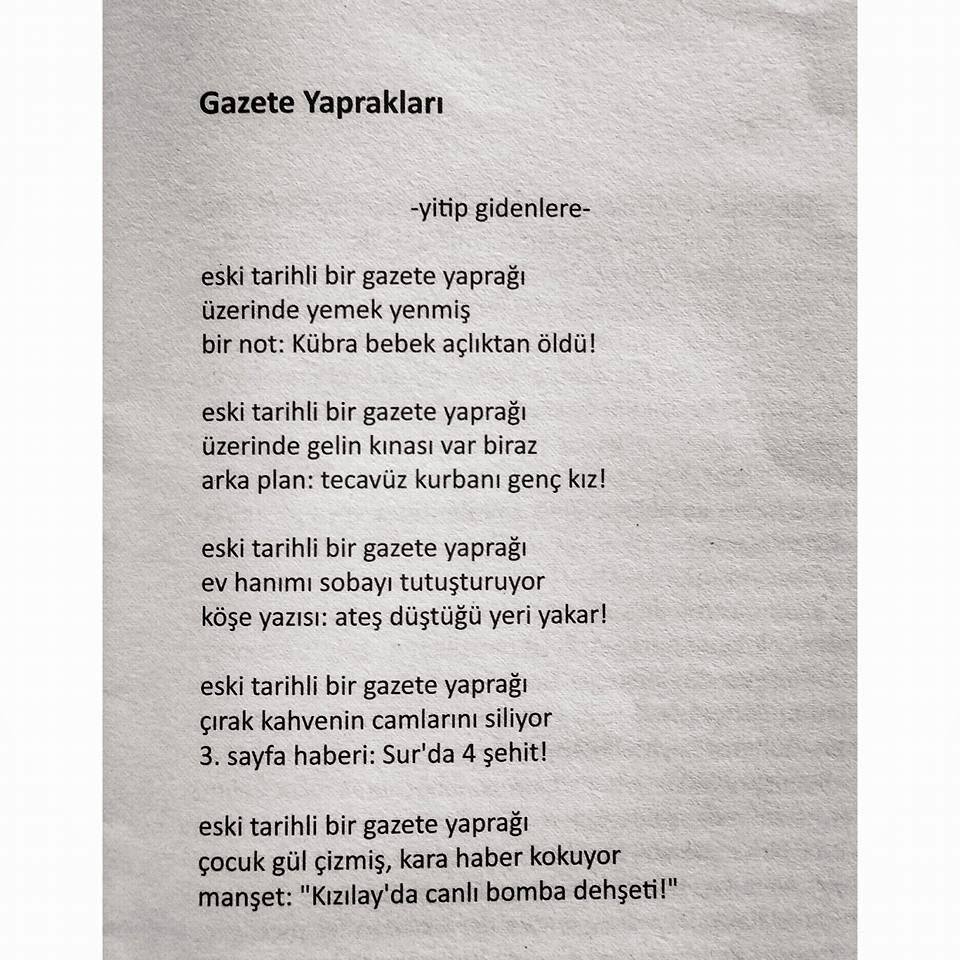 Gazete Yaprakları

-yitip gidenlere-

eski tarihli bir gazete yaprağı
üzerinde yemek yenmiş
bir not: Kübra bebek açlıktan öldü!

eski tarihli bir gazete yaprağı
üzerinde gelin kınası var biraz
arka plan: tecavüz kurbanı genç kız!

eski tarihli bir gazete yaprağı
ev hanımı sobayı tutuşturuyor
köşe yazısı: ateş düştüğü yeri yakar!

eski tarihli bir gazete yaprağı
çırak kahvenin camlarını siliyor
3. sayfa haberi: Sur'da 4 şehit!

eski tarihli bir gazete yaprağı
çocuk gül çizmiş, kara haber kokuyor
manşet: "Kızılay'da canlı bomba dehşeti!"